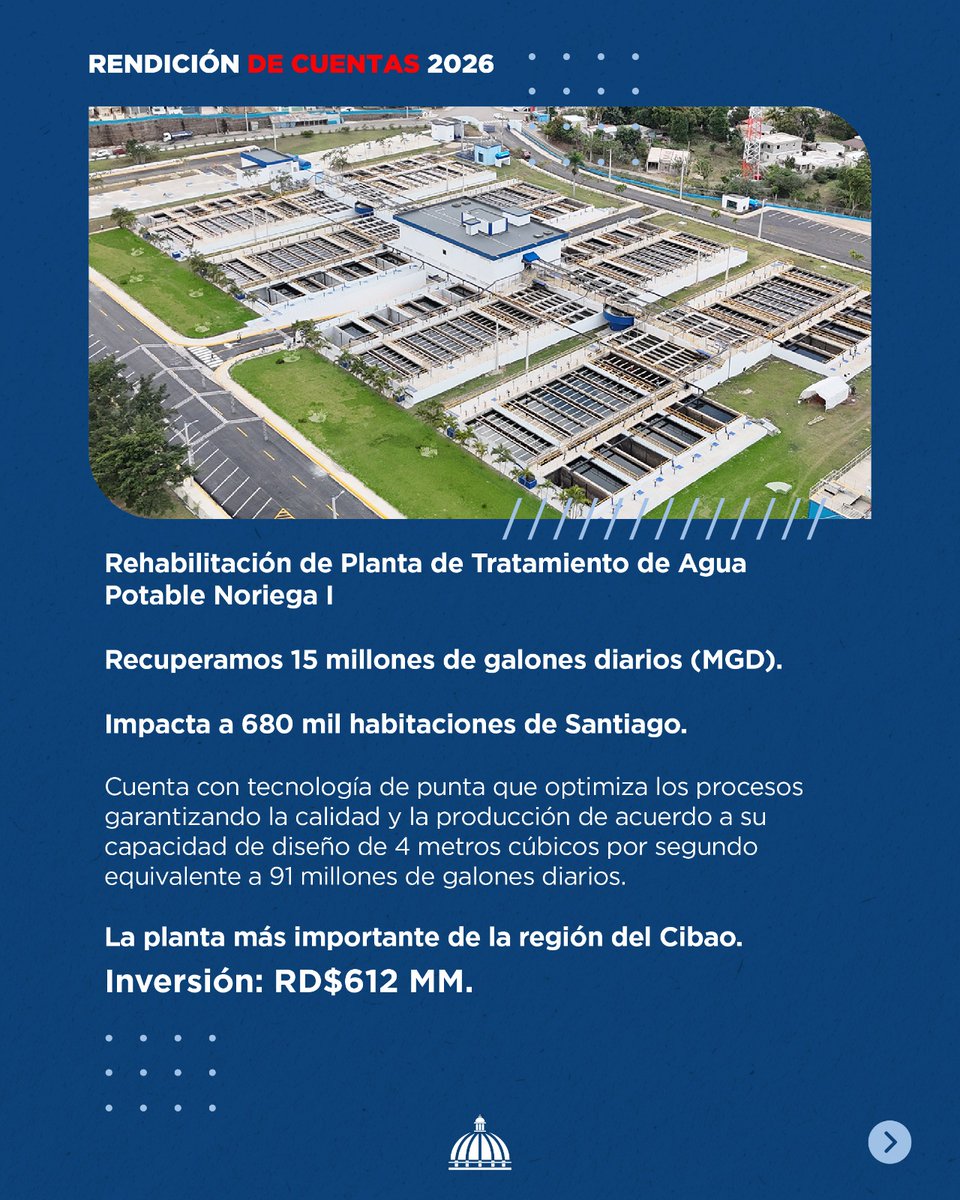 RENDICIÓN DE CUENTAS 2026

Rehabilitación de Planta de Tratamiento de Agua Potable Noriega I

Recuperamos 15 millones de galones diarios (MGD).

Impacta a 680 mil habitaciones de Santiago.

Cuenta con tecnología de punta que optimiza los procesos garantizando la calidad y la producción de acuerdo a su capacidad de diseño de 4 metros cúbicos por segundo equivalente a 91 millones de galones diarios.

La planta más importante de la región del Cibao.
Inversión: RD$612 MM.